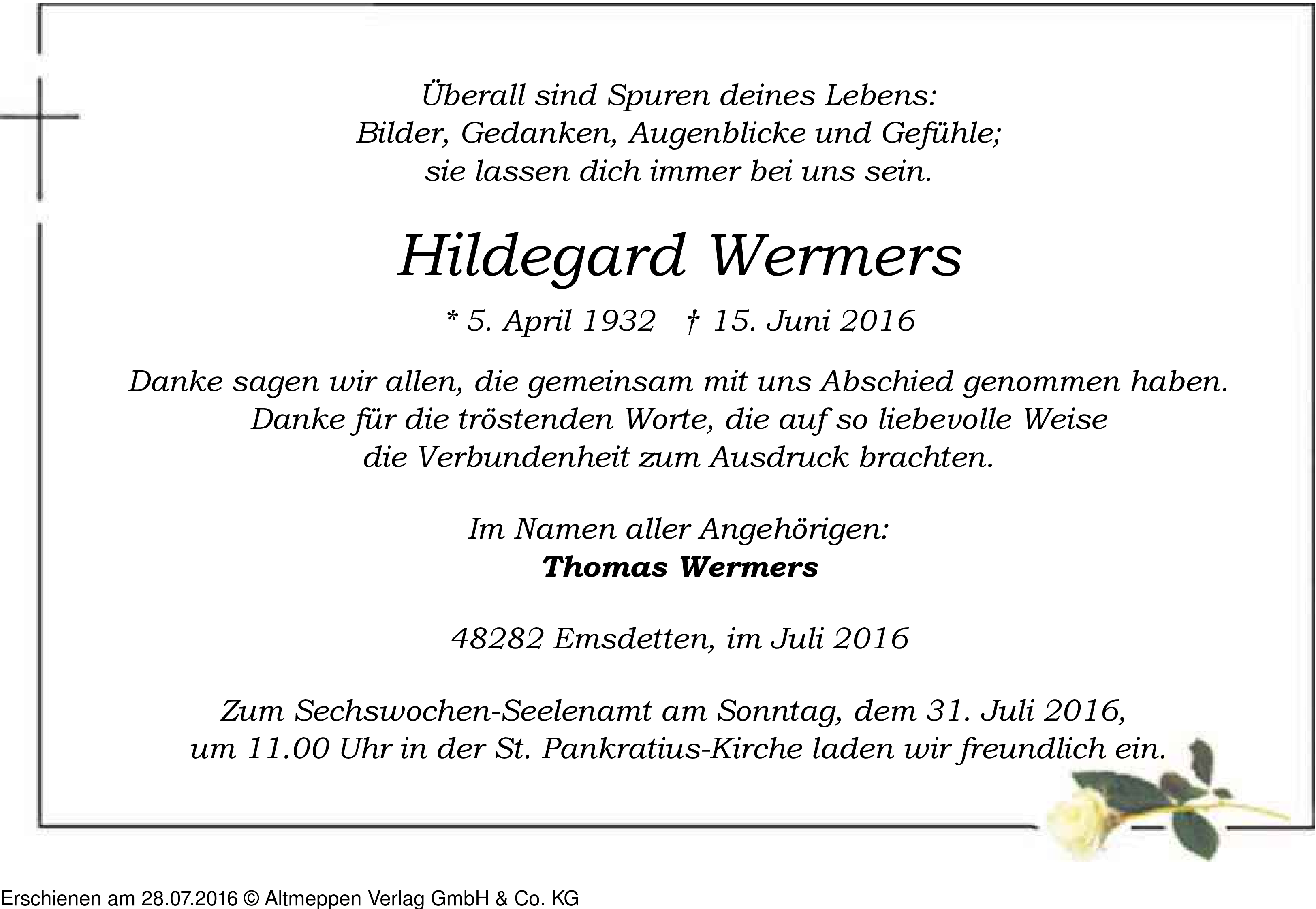 Überall sind Spuren deines Lebens:
Bilder, Gedanken, Augenblicke und Gefühle;
sie lassen dich immer bei uns sein.

Hildegard Wermers

* 5. April 1932 † 15. Juni 2016

Danke sagen wir allen, die gemeinsam mit uns Abschied genommen haben.
Danke für die tröstenden Worte, die auf so liebevolle Weise
die Verbundenheit zum Ausdruck brachten.

Im Namen aller Angehörigen:
Thomas Wermers

48282 Emsdetten, im Juli 2016

Zum Sechswochen-Seelenamt am Sonntag, dem 31. Juli 2016,
um 11.00 Uhr in der St. Pankratius-Kirche laden wir freundlich ein.

Erschienen am 28.07.2016 © Altmeppen Verlag GmbH & Co. KG